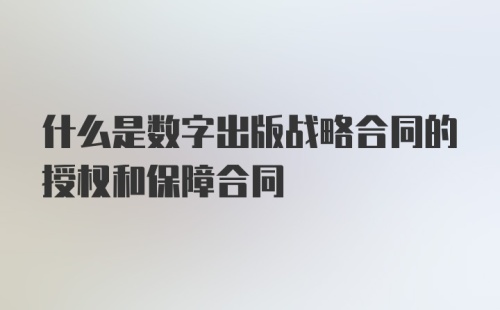 什么是数字出版战略合同的授权和保障合同